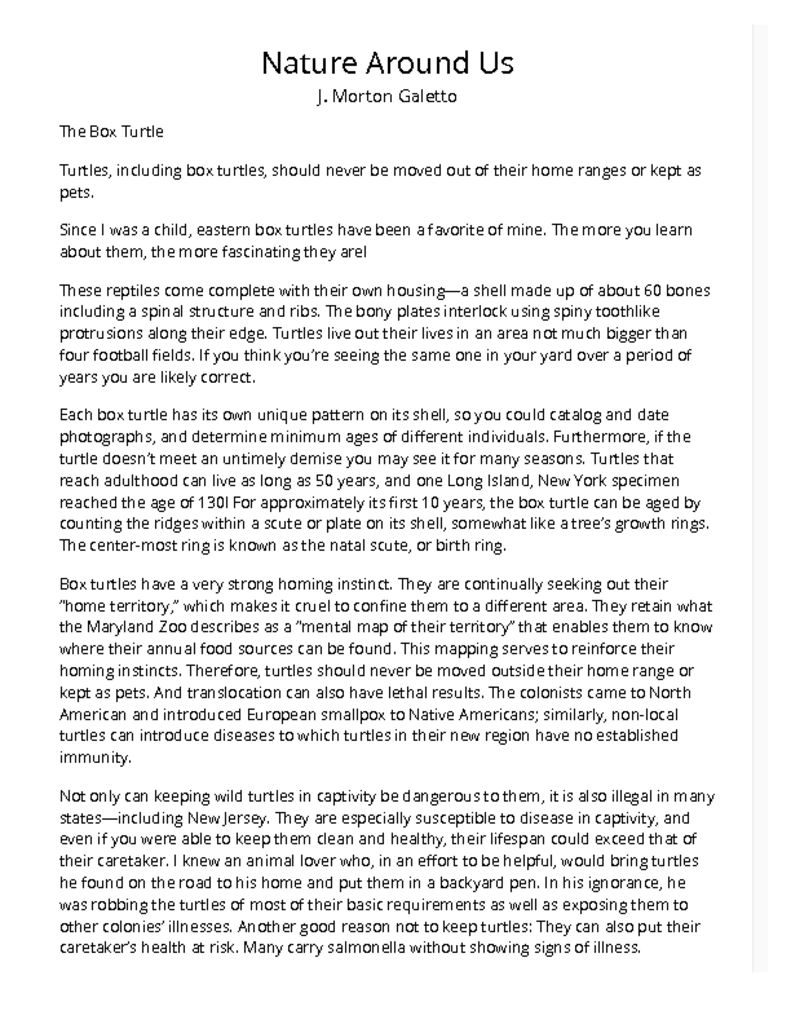 Nature Around Us
J. Morton Galetto

The Box Turtle

Turtles, including box turtles, should never be moved out of their home ranges or kept as pets.

Since I was a child, eastern box turtles have been a favorite of mine. The more you learn about them, the more fascinating they are!

These reptiles come complete with their own housing—a shell made up of about 60 bones including a spinal structure and ribs. The bony plates interlock using spiny toothlike protrusions along their edge. Turtles live out their lives in an area not much bigger than four football fields. If you think you're seeing the same one in your yard over a period of years you are likely correct.

Each box turtle has its own unique pattern on its shell, so you could catalog and date photographs, and determine minimum ages of different individuals. Furthermore, if the turtle doesn't meet an untimely demise you may see it for many seasons. Turtles that reach adulthood can live as long as 50 years, and one Long Island, New York specimen reached the age of 130! For approximately its first 10 years, the box turtle can be aged by counting the ridges within a scute or plate on its shell, somewhat like a tree's growth rings. The center-most ring is known as the natal scute, or birth ring.

Box turtles have a very strong homing instinct. They are continually seeking out their "home territory," which makes it cruel to confine them to a different area. They retain what the Maryland Zoo describes as a "mental map of their territory" that enables them to know where their annual food sources can be found. This mapping serves to reinforce their homing instincts. Therefore, turtles should never be moved outside their home range or kept as pets. And translocation can also have lethal results. The colonists came to North American and introduced European smallpox to Native Americans; similarly, non-local turtles can introduce diseases to which turtles in their new region have no established immunity.

Not only can keeping wild turtles in captivity be dangerous to them, it is also illegal in many states—including New Jersey. They are especially susceptible to disease in captivity, and even if you were able to keep them clean and healthy, their lifespan could exceed that of their caretaker. I knew an animal lover who, in an effort to be helpful, would bring turtles he found on the road to his home and put them in a backyard pen. In his ignorance, he was robbing the turtles of most of their basic requirements as well as exposing them to other colonies' illnesses. Another good reason not to keep turtles: They can also put their caretaker's health at risk. Many carry salmonella without showing signs of illness.